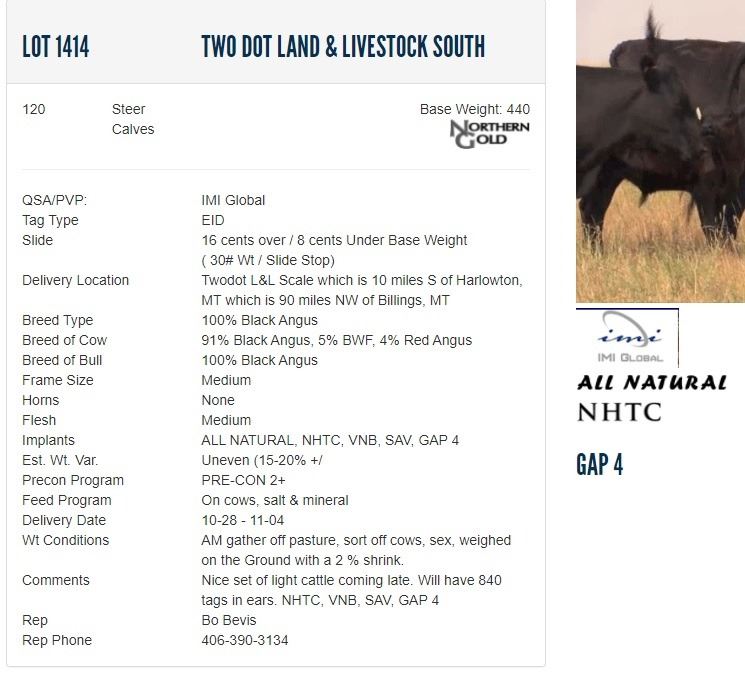 LOT 1414 TWO DOT LAND & LIVESTOCK SOUTH

120 Steer Calves

Base Weight: 440

NORTHERN GOLD

| | |
|---|---|
| QSA/PVP: | IMI Global |
| Tag Type | EID |
| Slide | 16 cents over / 8 cents Under Base Weight ( 30# Wt / Slide Stop) |
| Delivery Location | Twodot L&L Scale which is 10 miles S of Harlowton, MT which is 90 miles NW of Billings, MT |
| Breed Type | 100% Black Angus |
| Breed of Cow | 91% Black Angus, 5% BWF, 4% Red Angus |
| Breed of Bull | 100% Black Angus |
| Frame Size | Medium |
| Horns | None |
| Flesh | Medium |
| Implants | ALL NATURAL, NHTC, VNB, SAV, GAP 4 |
| Est. Wt. Var. | Uneven (15-20% +/ |
| Precon Program | PRE-CON 2+ |
| Feed Program | On cows, salt & mineral |
| Delivery Date | 10-28 - 11-04 |
| Wt Conditions | AM gather off pasture, sort off cows, sex, weighed on the Ground with a 2 % shrink. |
| Comments | Nice set of light cattle coming late. Will have 840 tags in ears. NHTC, VNB, SAV, GAP 4 |
| Rep | Bo Bevis |
| Rep Phone | 406-390-3134 |

imi
IMI GLOBAL

ALL NATURAL
NHTC

GAP 4